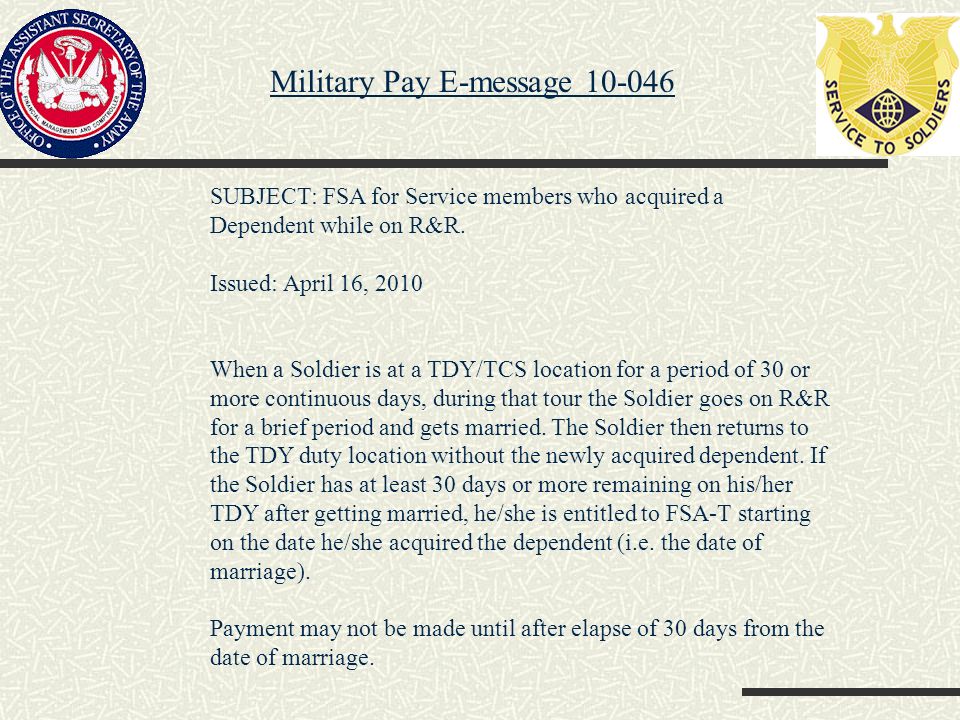 OFFICE OF THE ASSISTANT SECRETARY OF THE ARMY
FINANCIAL MANAGEMENT AND COMPTROLLER

Military Pay E-message 10-046

SERVICE TO SOLDIERS

SUBJECT: FSA for Service members who acquired a Dependent while on R&R.

Issued: April 16, 2010

When a Soldier is at a TDY/TCS location for a period of 30 or more continuous days, during that tour the Soldier goes on R&R for a brief period and gets married. The Soldier then returns to the TDY duty location without the newly acquired dependent. If the Soldier has at least 30 days or more remaining on his/her TDY after getting married, he/she is entitled to FSA-T starting on the date he/she acquired the dependent (i.e. the date of marriage).

Payment may not be made until after elapse of 30 days from the date of marriage.